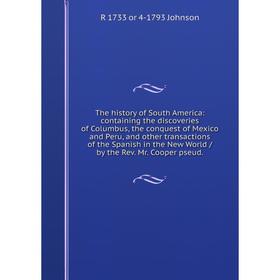 R 1733 or 4-1793 Johnson

The history of South America: containing the discoveries of Columbus, the conquest of Mexico and Peru, and other transactions of the Spanish in the New World / by the Rev. Mr. Cooper pseud.